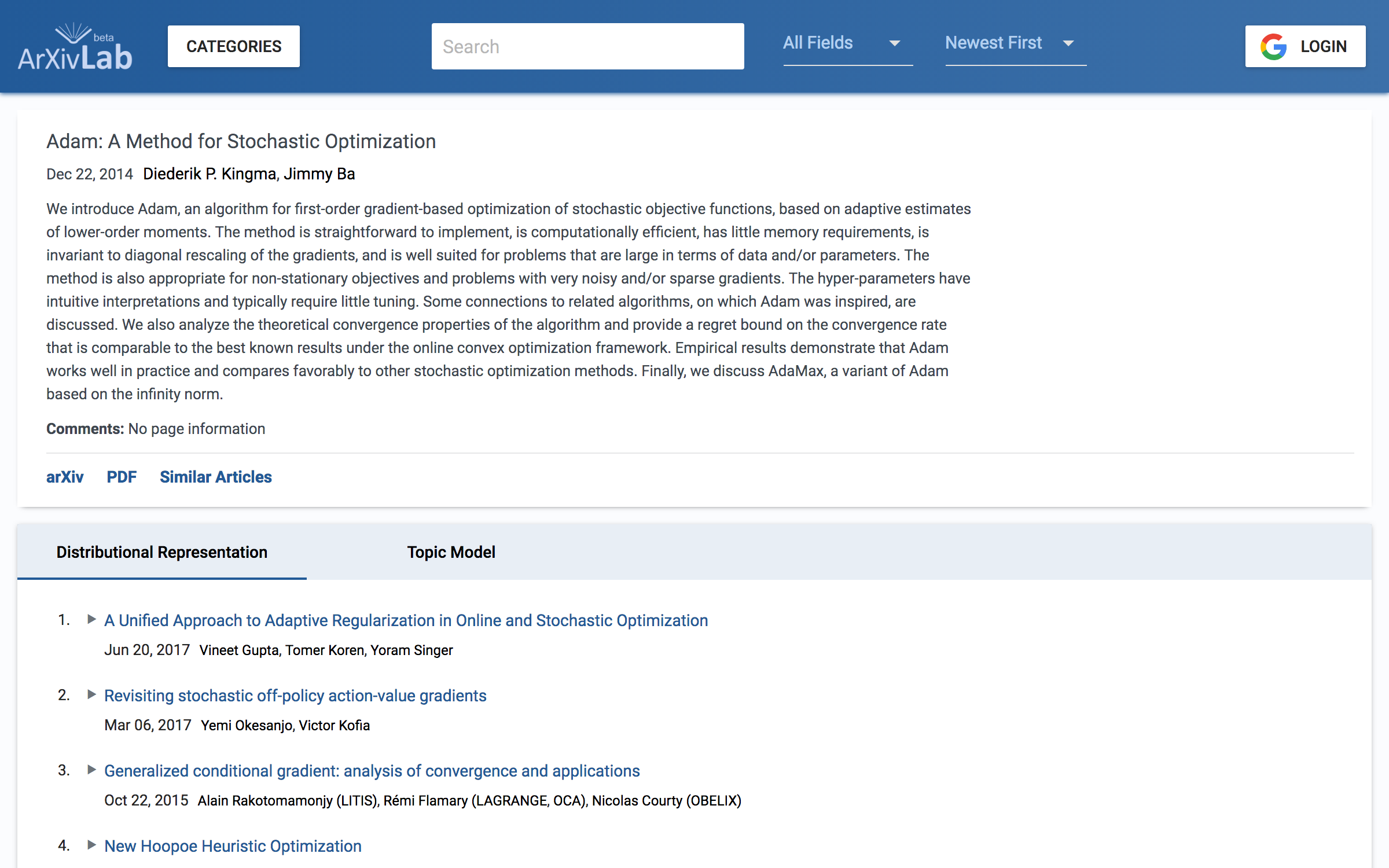 beta
ArXivLab

CATEGORIES

Search

All Fields

Newest First

LOGIN

Adam: A Method for Stochastic Optimization

Dec 22, 2014 Diederik P. Kingma, Jimmy Ba

We introduce Adam, an algorithm for first-order gradient-based optimization of stochastic objective functions, based on adaptive estimates of lower-order moments. The method is straightforward to implement, is computationally efficient, has little memory requirements, is invariant to diagonal rescaling of the gradients, and is well suited for problems that are large in terms of data and/or parameters. The method is also appropriate for non-stationary objectives and problems with very noisy and/or sparse gradients. The hyper-parameters have intuitive interpretations and typically require little tuning. Some connections to related algorithms, on which Adam was inspired, are discussed. We also analyze the theoretical convergence properties of the algorithm and provide a regret bound on the convergence rate that is comparable to the best known results under the online convex optimization framework. Empirical results demonstrate that Adam works well in practice and compares favorably to other stochastic optimization methods. Finally, we discuss AdaMax, a variant of Adam based on the infinity norm.

Comments: No page information

arXiv PDF Similar Articles

Distributional Representation

Topic Model

1. A Unified Approach to Adaptive Regularization in Online and Stochastic Optimization
Jun 20, 2017 Vineet Gupta, Tomer Koren, Yoram Singer

2. Revisiting stochastic off-policy action-value gradients
Mar 06, 2017 Yemi Okesanjo, Victor Kofia

3. Generalized conditional gradient: analysis of convergence and applications
Oct 22, 2015 Alain Rakotomamonjy (LITIS), Rémi Flamary (LAGRANGE, OCA), Nicolas Courty (OBELIX)

4. New Hoopoe Heuristic Optimization